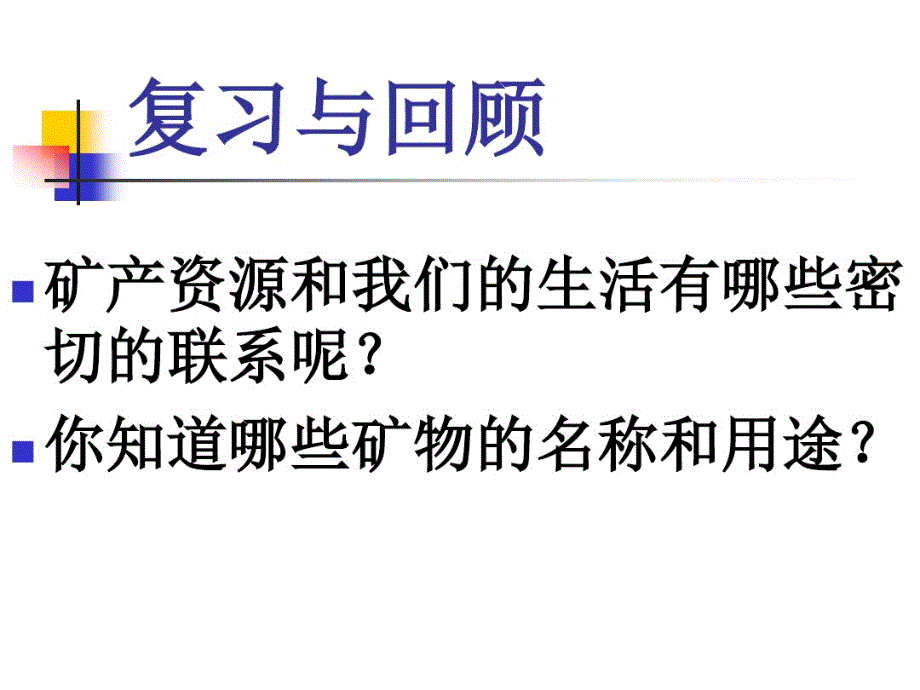 复习与回顾

矿产资源和我们的生活有哪些密切的联系呢？

你知道哪些矿物的名称和用途？